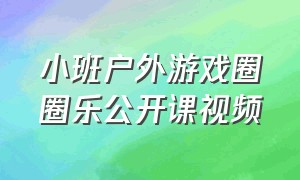 小班户外游戏圈圈乐公开课视频